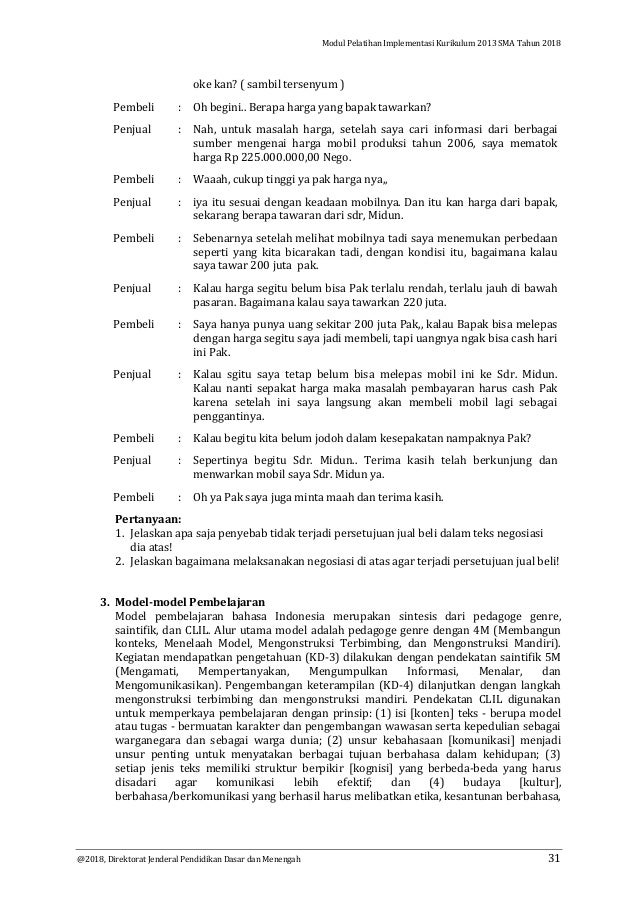 Modul Pelatihan Implementasi Kurikulum 2013 SMA Tahun 2018

oke kan? ( sambil tersenyum )

Pembeli : Oh begini.. Berapa harga yang bapak tawarkan?

Penjual : Nah, untuk masalah harga, setelah saya cari informasi dari berbagai sumber mengenai harga mobil produksi tahun 2006, saya mematok harga Rp 225.000.000,00 Nego.

Pembeli : Waaah, cukup tinggi ya pak harga nya,,

Penjual : iya itu sesuai dengan keadaan mobilnya. Dan itu kan harga dari bapak, sekarang berapa tawaran dari sdr, Midun.

Pembeli : Sebenarnya setelah melihat mobilnya tadi saya menemukan perbedaan seperti yang kita bicarakan tadi, dengan kondisi itu, bagaimana kalau saya tawar 200 juta pak.

Penjual : Kalau harga segitu belum bisa Pak terlalu rendah, terlalu jauh di bawah pasaran. Bagaimana kalau saya tawarkan 220 juta.

Pembeli : Saya hanya punya uang sekitar 200 juta Pak,, kalau Bapak bisa melepas dengan harga segitu saya jadi membeli, tapi uangnya ngak bisa cash hari ini Pak.

Penjual : Kalau sgitu saya tetap belum bisa melepas mobil ini ke Sdr. Midun. Kalau nanti sepakat harga maka masalah pembayaran harus cash Pak karena setelah ini saya langsung akan membeli mobil lagi sebagai penggantinya.

Pembeli : Kalau begitu kita belum jodoh dalam kesepakatan nampaknya Pak?

Penjual : Sepertinya begitu Sdr. Midun.. Terima kasih telah berkunjung dan menwarkan mobil saya Sdr. Midun ya.

Pembeli : Oh ya Pak saya juga minta maah dan terima kasih.

Pertanyaan:
1. Jelaskan apa saja penyebab tidak terjadi persetujuan jual beli dalam teks negosiasi dia atas!
2. Jelaskan bagaimana melaksanakan negosiasi di atas agar terjadi persetujuan jual beli!

3. Model-model Pembelajaran
Model pembelajaran bahasa Indonesia merupakan sintesis dari pedagoge genre, saintifik, dan CLIL. Alur utama model adalah pedagoge genre dengan 4M (Membangun konteks, Menelaah Model, Mengonstruksi Terbimbing, dan Mengonstruksi Mandiri). Kegiatan mendapatkan pengetahuan (KD-3) dilakukan dengan pendekatan saintifik 5M (Mengamati, Mempertanyakan, Mengumpulkan Informasi, Menalar, dan Mengomunikasikan). Pengembangan keterampilan (KD-4) dilanjutkan dengan langkah mengonstruksi terbimbing dan mengonstruksi mandiri. Pendekatan CLIL digunakan untuk memperkaya pembelajaran dengan prinsip: (1) isi [konten] teks - berupa model atau tugas - bermuatan karakter dan pengembangan wawasan serta kepedulian sebagai warganegara dan sebagai warga dunia; (2) unsur kebahasaan [komunikasi] menjadi unsur penting untuk menyatakan berbagai tujuan berbahasa dalam kehidupan; (3) setiap jenis teks memiliki struktur berpikir [kognisi] yang berbeda-beda yang harus disadari agar komunikasi lebih efektif; dan (4) budaya [kultur], berbahasa/berkomunikasi yang berhasil harus melibatkan etika, kesantunan berbahasa,

@2018, Direktorat Jenderal Pendidikan Dasar dan Menengah 31